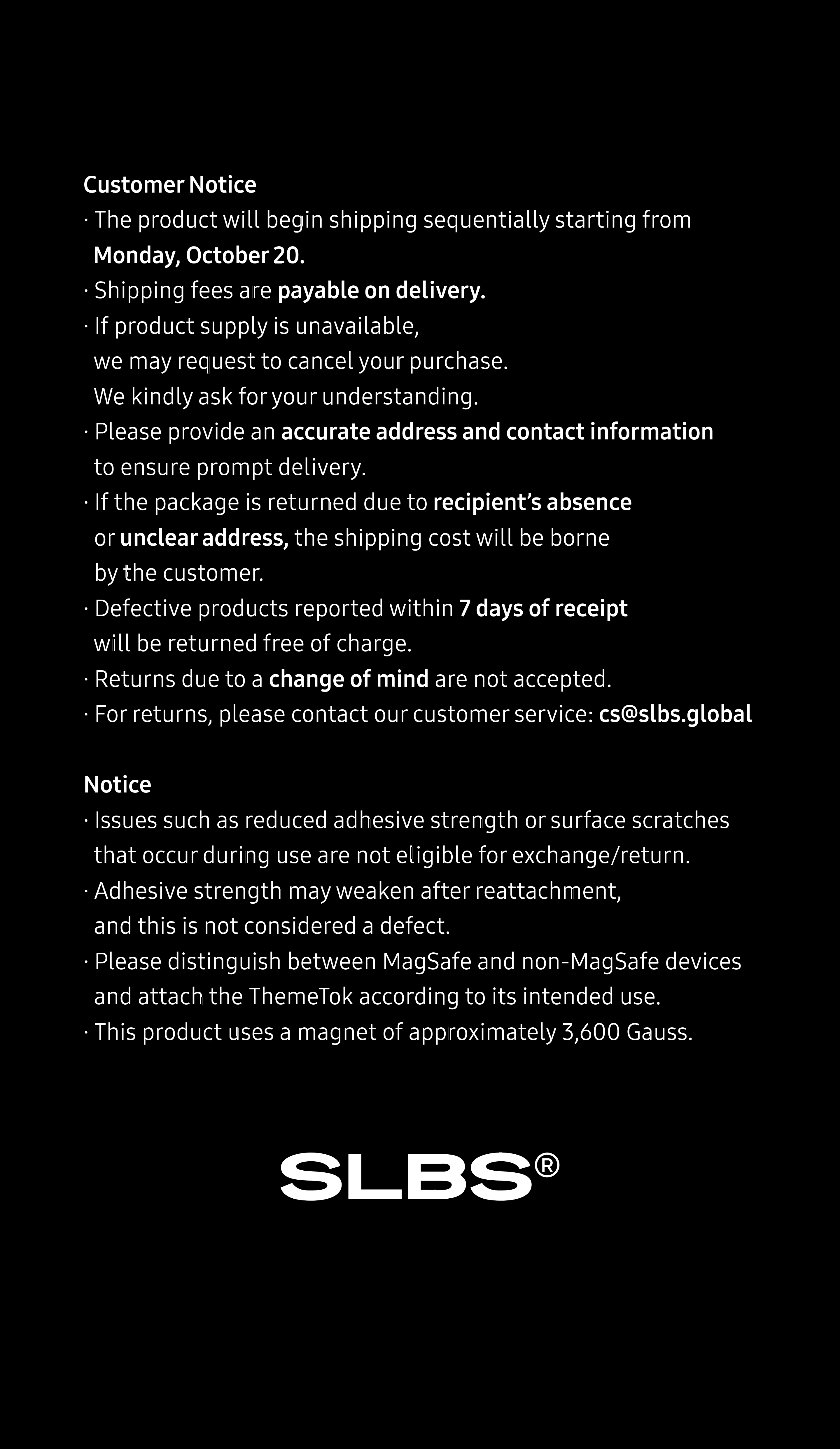 Customer Notice
· The product will begin shipping sequentially starting from Monday, October 20.
· Shipping fees are payable on delivery.
· If product supply is unavailable, we may request to cancel your purchase. We kindly ask for your understanding.
· Please provide an accurate address and contact information to ensure prompt delivery.
· If the package is returned due to recipient's absence or unclear address, the shipping cost will be borne by the customer.
· Defective products reported within 7 days of receipt will be returned free of charge.
· Returns due to a change of mind are not accepted.
· For returns, please contact our customer service: cs@slbs.global

Notice
· Issues such as reduced adhesive strength or surface scratches that occur during use are not eligible for exchange/return.
· Adhesive strength may weaken after reattachment, and this is not considered a defect.
· Please distinguish between MagSafe and non-MagSafe devices and attach the ThemeTok according to its intended use.
· This product uses a magnet of approximately 3,600 Gauss.

SLBS®